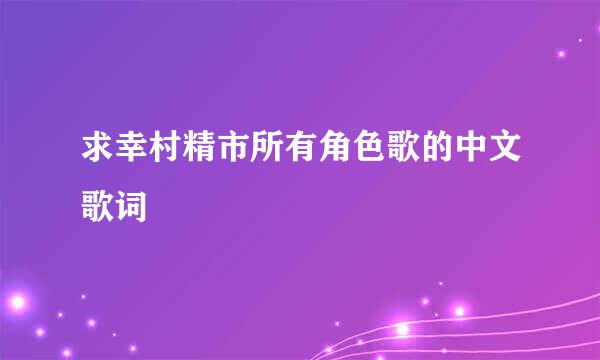 求幸村精市所有角色歌的中文歌词